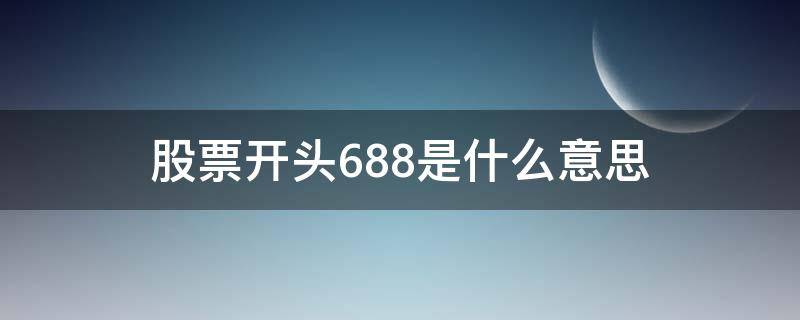 股票开头688是什么意思